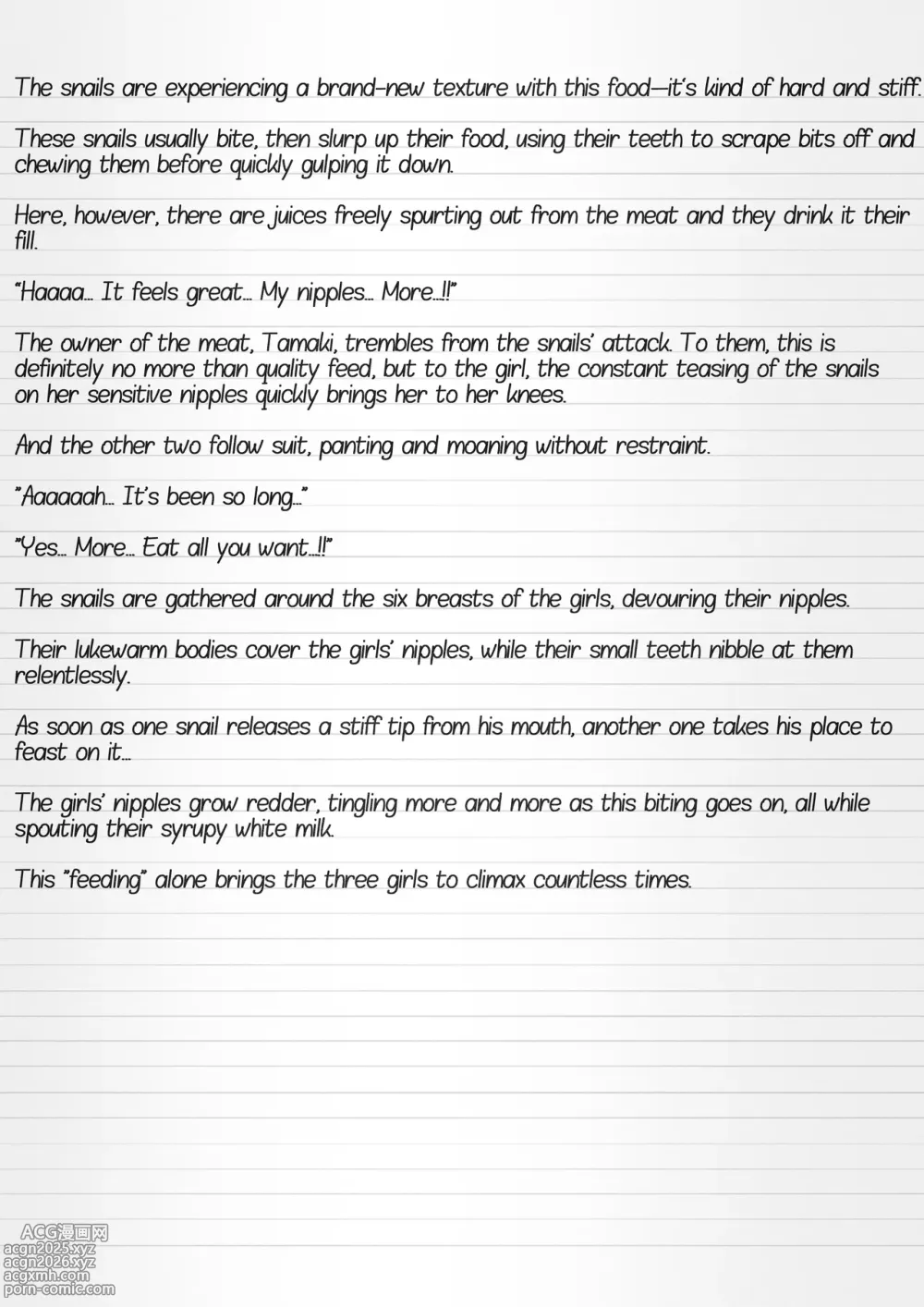 The snails are experiencing a brand-new texture with this food—it's kind of hard and stiff.

These snails usually bite, then slurp up their food, using their teeth to scrape bits off and chewing them before quickly gulping it down.

Here, however, there are juices freely spurting out from the meat and they drink it their fill.

"Haaaa... It feels great... My nipples... More...!!"

The owner of the meat, Tamaki, trembles from the snails' attack. To them, this is definitely no more than quality feed, but to the girl, the constant teasing of the snails on her sensitive nipples quickly brings her to her knees.

And the other two follow suit, panting and moaning without restraint.

"Aaaaaah... It's been so long..."

"Yes... More... Eat all you want...!!"

The snails are gathered around the six breasts of the girls, devouring their nipples.

Their lukewarm bodies cover the girls' nipples, while their small teeth nibble at them relentlessly.

As soon as one snail releases a stiff tip from his mouth, another one takes his place to feast on it...

The girls' nipples grow redder, tingling more and more as this biting goes on, all while spouting their syrupy white milk.

This "feeding" alone brings the three girls to climax countless times.

ACG漫画网
acgn2025.xyz
acgn2026.xyz
acgxmh.com
porn-comic.com